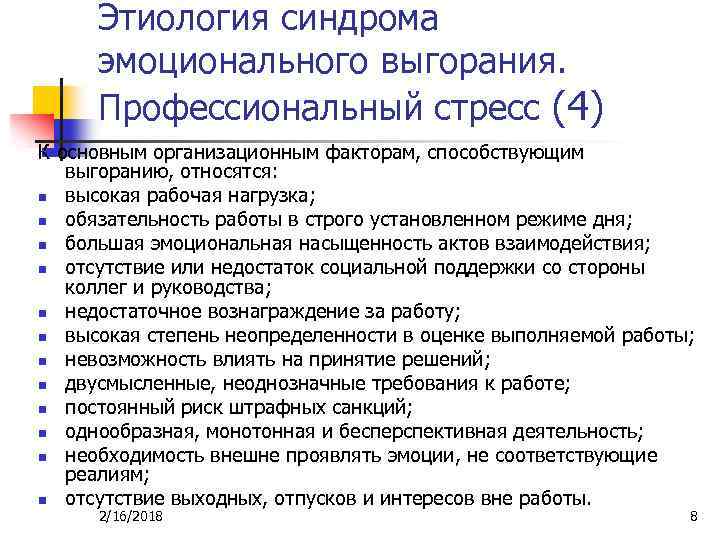 Этиология синдрома эмоционального выгорания. Профессиональный стресс (4)

К основным организационным факторам, способствующим выгоранию, относятся:

- высокая рабочая нагрузка;
- обязательность работы в строго установленном режиме дня;
- большая эмоциональная насыщенность актов взаимодействия;
- отсутствие или недостаток социальной поддержки со стороны коллег и руководства;
- недостаточное вознаграждение за работу;
- высокая степень неопределенности в оценке выполняемой работы;
- невозможность влиять на принятие решений;
- двусмысленные, неоднозначные требования к работе;
- постоянный риск штрафных санкций;
- однообразная, монотонная и бесперспективная деятельность;
- необходимость внешне проявлять эмоции, не соответствующие реалиям;
- отсутствие выходных, отпусков и интересов вне работы.

2/16/2018

8